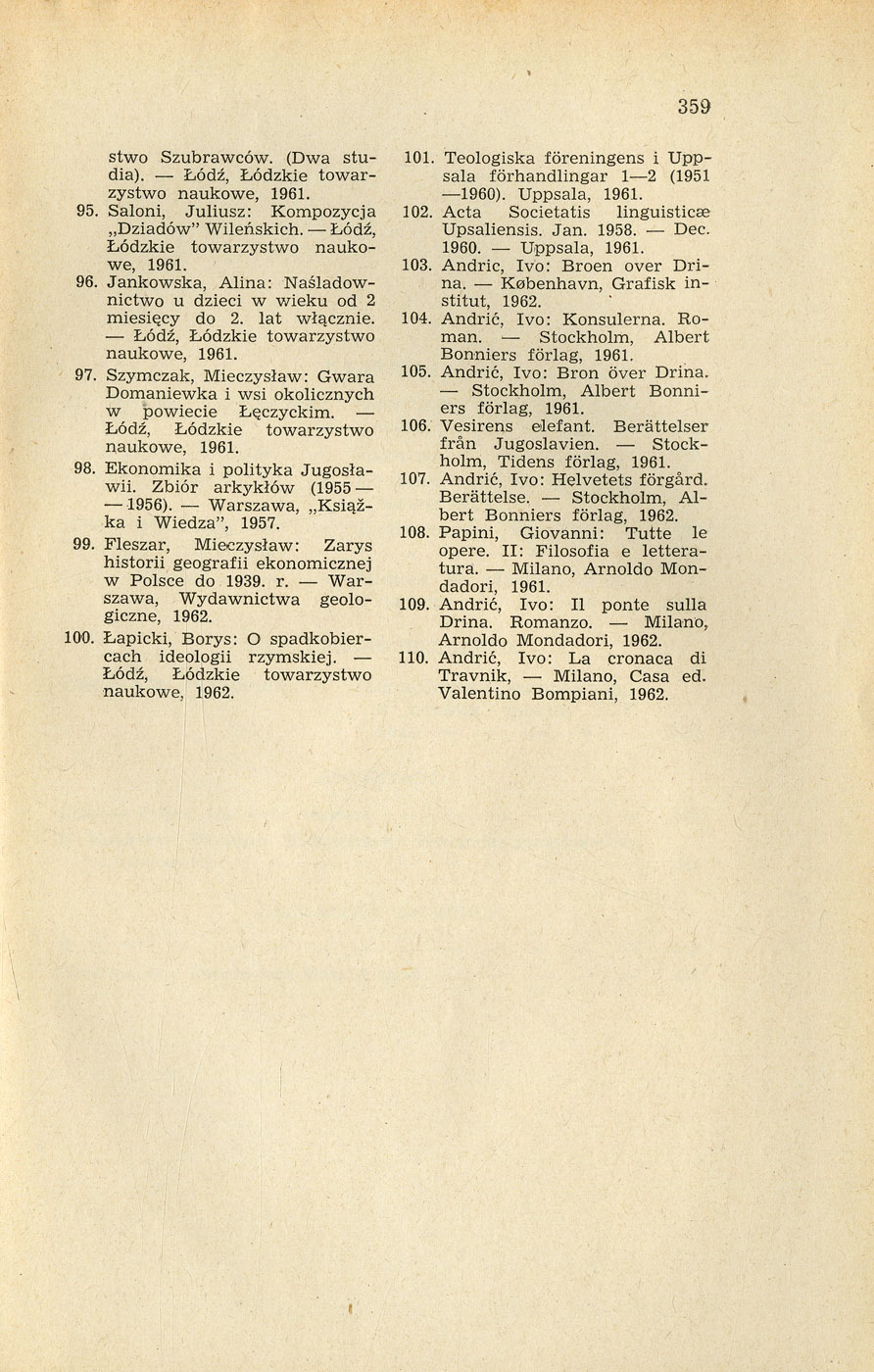 359

stwo Szubrawców. (Dwa studia). — Łódź, Łódzkie towarzystwo naukowe, 1961.

95. Saloni, Juliusz: Kompozycja „Dziadów" Wileńskich. — Łódź, Łódzkie towarzystwo naukowe, 1961.

96. Jankowska, Alina: Naśladownictwo u dzieci w wieku od 2 miesięcy do 2. lat włącznie. — Łódź, Łódzkie towarzystwo naukowe, 1961.

97. Szymczak, Mieczysław: Gwara Domaniewka i wsi okolicznych w powiecie Łęczyckim. — Łódź, Łódzkie towarzystwo naukowe, 1961.

98. Ekonomika i polityka Jugosławii. Zbiór arkykłów (1955 — — 1956). — Warszawa, „Książka i Wiedza", 1957.

99. Fleszar, Mieczysław: Zarys historii geografii ekonomicznej w Polsce do 1939. r. — Warszawa, Wydawnictwa geologiczne, 1962.

100. Łapicki, Borys: O spadkobiercach ideologii rzymskiej. — Łódź, Łódzkie towarzystwo naukowe, 1962.

101. Teologiska föreningens i Uppsala förhandlingar 1—2 (1951 —1960). Uppsala, 1961.

102. Acta Societatis linguisticæ Upsaliensis. Jan. 1958. — Dec. 1960. — Uppsala, 1961.

103. Andric, Ivo: Broen over Drina. — København, Grafisk institut, 1962.

104. Andrić, Ivo: Konsulerna. Roman. — Stockholm, Albert Bonniers förlag, 1961.

105. Andrić, Ivo: Bron över Drina. — Stockholm, Albert Bonniers förlag, 1961.

106. Vesirens elefant. Berättelser från Jugoslavien. — Stockholm, Tidens förlag, 1961.

107. Andrić, Ivo: Helvetets förgård. Berättelse. — Stockholm, Albert Bonniers förlag, 1962.

108. Papini, Giovanni: Tutte le opere. II: Filosofia e letteratura. — Milano, Arnoldo Mondadori, 1961.

109. Andrić, Ivo: Il ponte sulla Drina. Romanzo. — Milano, Arnoldo Mondadori, 1962.

110. Andrić, Ivo: La cronaca di Travnik, — Milano, Casa ed. Valentino Bompiani, 1962.